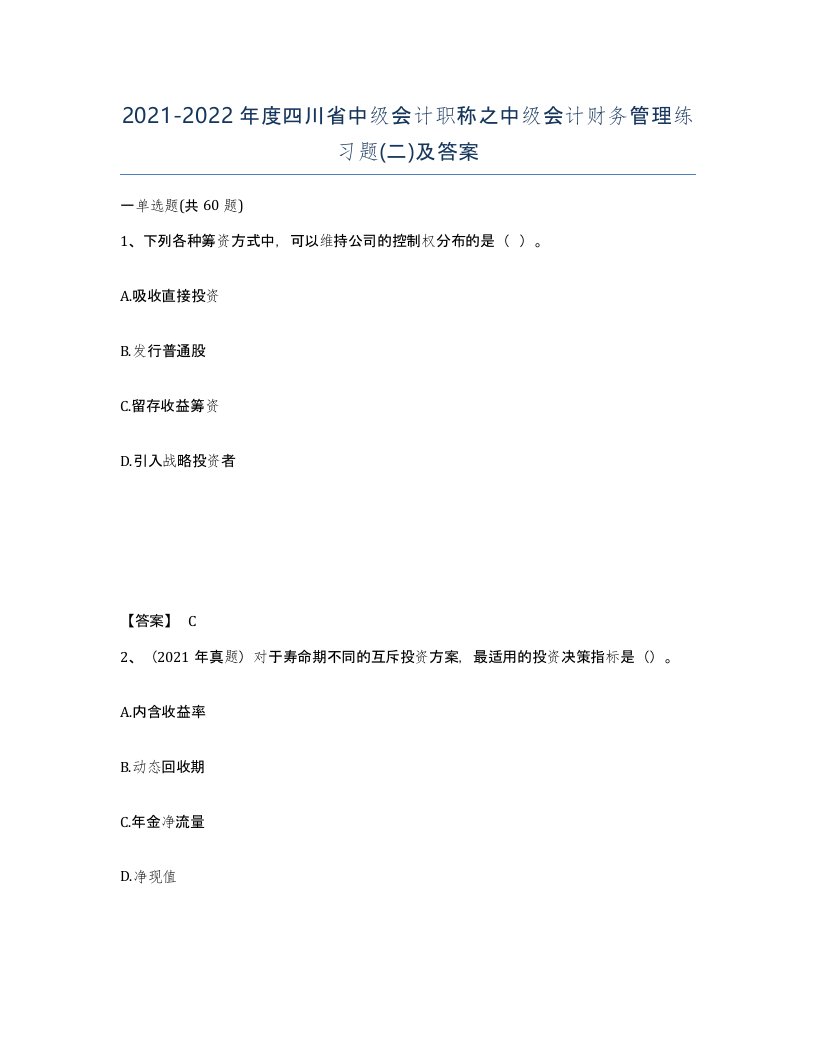 2021-2022年度四川省中级会计职称之中级会计财务管理练习题(二)及答案

一单选题(共 60 题)

1、下列各种筹资方式中，可以维持公司的控制权分布的是（ ）。

A.吸收直接投资

B.发行普通股

C.留存收益筹资

D.引入战略投资者

【答案】 C

2、（2021 年真题）对于寿命期不同的互斥投资方案，最适用的投资决策指标是（）。

A.内含收益率

B.动态回收期

C.年金净流量

D.净现值